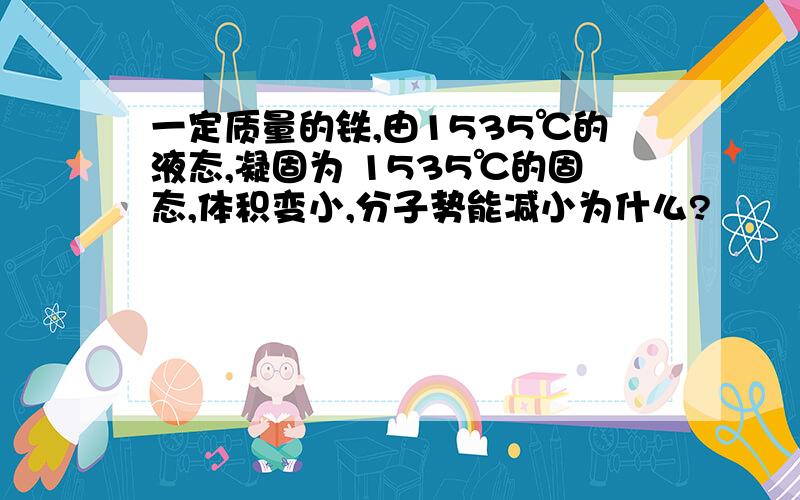 一定质量的铁,由1535℃的液态,凝固为 1535℃的固态,体积变小,分子势能减小为什么?